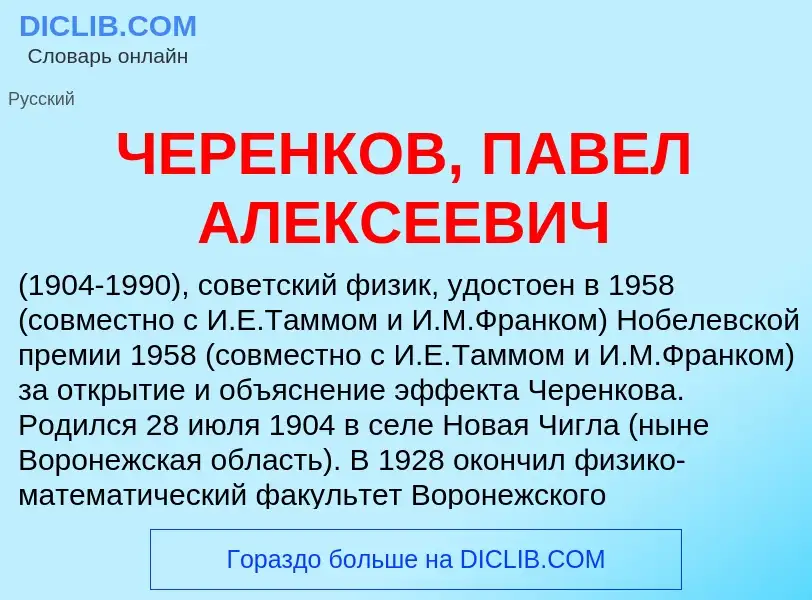 DICLIB.COM
Словарь онлайн

Русский

ЧЕРЕНКОВ, ПАВЕЛ АЛЕКСЕЕВИЧ

(1904-1990), советский физик, удостоен в 1958 (совместно с И.Е.Таммом и И.М.Франком) Нобелевской премии 1958 (совместно с И.Е.Таммом и И.М.Франком) за открытие и объяснение эффекта Черенкова. Родился 28 июля 1904 в селе Новая Чигла (ныне Воронежская область). В 1928 окончил физико-математический факультет Воронежского

Гораздо больше на DICLIB.COM